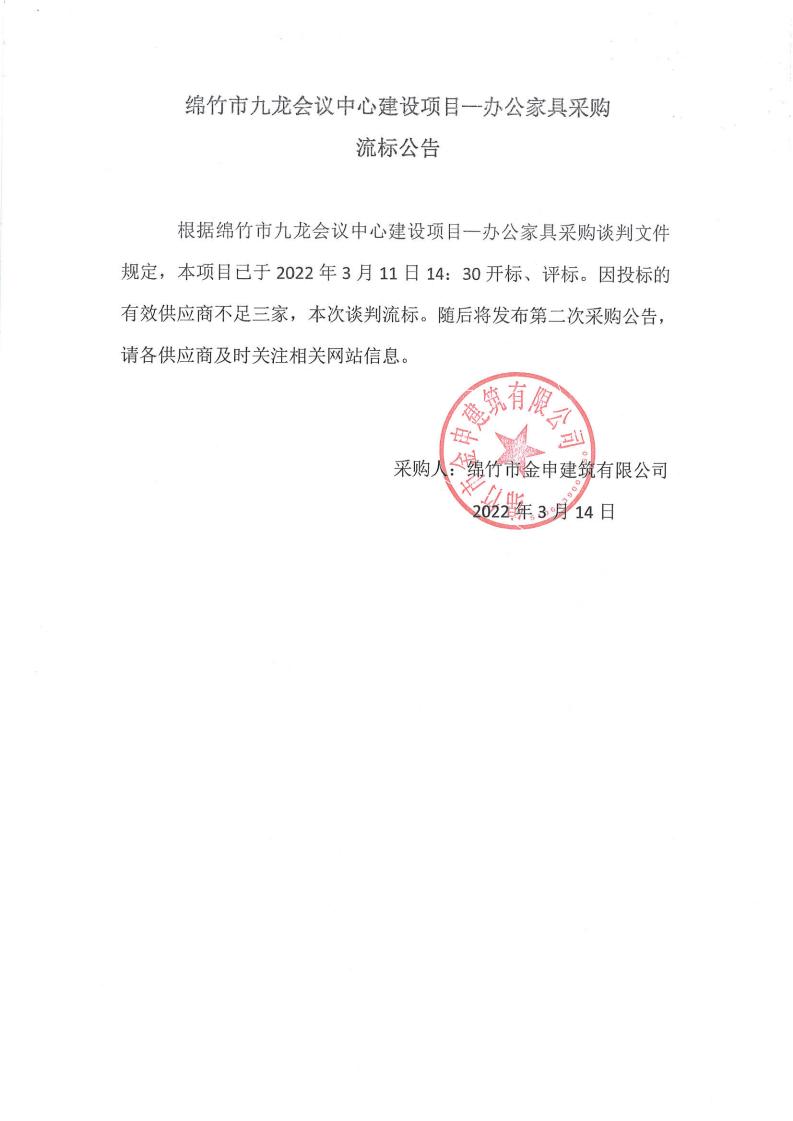 绵竹市九龙会议中心建设项目—办公家具采购
流标公告

根据绵竹市九龙会议中心建设项目—办公家具采购谈判文件规定，本项目已于 2022 年 3 月 11 日 14：30 开标、评标。因投标的有效供应商不足三家，本次谈判流标。随后将发布第二次采购公告，请各供应商及时关注相关网站信息。

绵竹市金申建筑有限公司

采购人：绵竹市金申建筑有限公司
2022 年 3 月 14 日